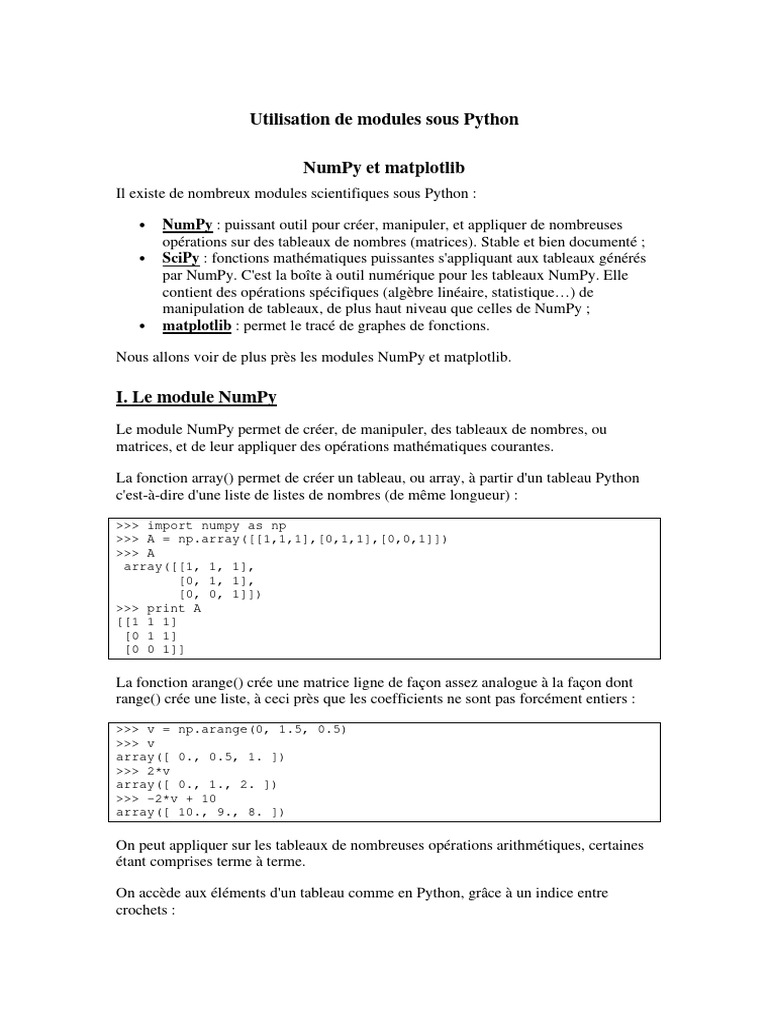 Utilisation de modules sous Python

NumPy et matplotlib

Il existe de nombreux modules scientifiques sous Python :

• NumPy : puissant outil pour créer, manipuler, et appliquer de nombreuses opérations sur des tableaux de nombres (matrices). Stable et bien documenté ;
• SciPy : fonctions mathématiques puissantes s'appliquant aux tableaux générés par NumPy. C'est la boîte à outil numérique pour les tableaux NumPy. Elle contient des opérations spécifiques (algèbre linéaire, statistique…) de manipulation de tableaux, de plus haut niveau que celles de NumPy ;
• matplotlib : permet le tracé de graphes de fonctions.

Nous allons voir de plus près les modules NumPy et matplotlib.

I. Le module NumPy

Le module NumPy permet de créer, de manipuler, des tableaux de nombres, ou matrices, et de leur appliquer des opérations mathématiques courantes.

La fonction array() permet de créer un tableau, ou array, à partir d'un tableau Python c'est-à-dire d'une liste de listes de nombres (de même longueur) :

>>> import numpy as np
>>> A = np.array([[1,1,1],[0,1,1],[0,0,1]])
>>> A
 array([[1, 1, 1],
        [0, 1, 1],
        [0, 0, 1]])
>>> print A
[[1 1 1]
 [0 1 1]
 [0 0 1]]

La fonction arange() crée une matrice ligne de façon assez analogue à la façon dont range() crée une liste, à ceci près que les coefficients ne sont pas forcément entiers :

>>> v = np.arange(0, 1.5, 0.5)
>>> v
array([ 0., 0.5, 1. ])
>>> 2*v
array([ 0., 1., 2. ])
>>> -2*v + 10
array([ 10., 9., 8. ])

On peut appliquer sur les tableaux de nombreuses opérations arithmétiques, certaines étant comprises terme à terme.

On accède aux éléments d'un tableau comme en Python, grâce à un indice entre crochets :